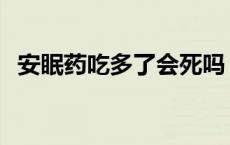 安眠药吃多了会死吗